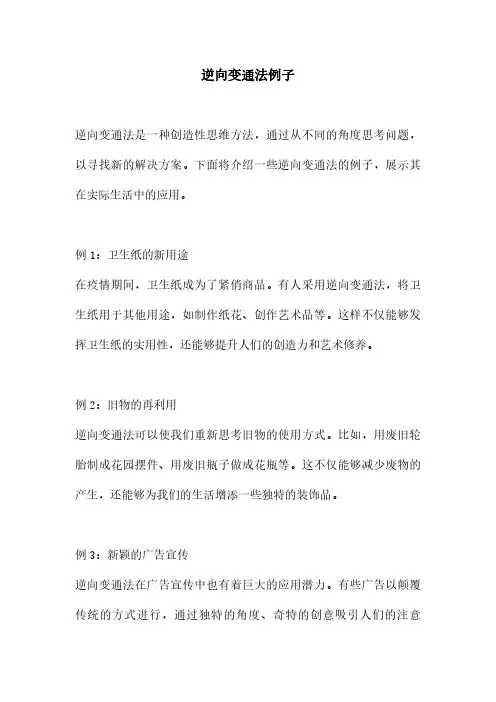 逆向变通法例子

逆向变通法是一种创造性思维方法，通过从不同的角度思考问题，以寻找新的解决方案。下面将介绍一些逆向变通法的例子，展示其在实际生活中的应用。

例 1：卫生纸的新用途

在疫情期间，卫生纸成为了紧俏商品。有人采用逆向变通法，将卫生纸用于其他用途，如制作纸花、创作艺术品等。这样不仅能够发挥卫生纸的实用性，还能够提升人们的创造力和艺术修养。

例 2：旧物的再利用

逆向变通法可以使我们重新思考旧物的使用方式。比如，用废旧轮胎制成花园摆件、用废旧瓶子做成花瓶等。这不仅能够减少废物的产生，还能够为我们的生活增添一些独特的装饰品。

例 3：新颖的广告宣传

逆向变通法在广告宣传中也有着巨大的应用潜力。有些广告以颠覆传统的方式进行，通过独特的角度、奇特的创意吸引人们的注意